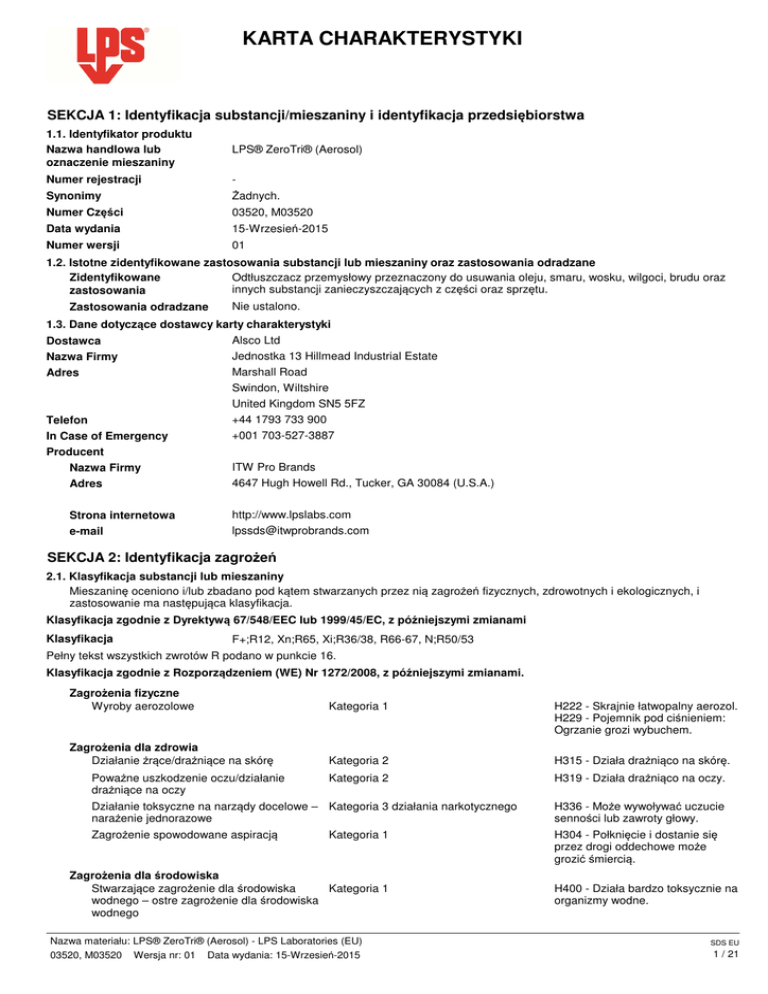 LPS®

KARTA CHARAKTERYSTYKI

SEKCJA 1: Identyfikacja substancji/mieszaniny i identyfikacja przedsiębiorstwa

1.1. Identyfikator produktu

Nazwa handlowa lub oznaczenie mieszaniny
LPS® ZeroTri® (Aerosol)

Numer rejestracji
-

Synonimy
Żadnych.

Numer Części
03520, M03520

Data wydania
15-Wrzesień-2015

Numer wersji
01

1.2. Istotne zidentyfikowane zastosowania substancji lub mieszaniny oraz zastosowania odradzane

Zidentyfikowane zastosowania
Odtłuszczacz przemysłowy przeznaczony do usuwania oleju, smaru, wosku, wilgoci, brudu oraz innych substancji zanieczyszczających z części oraz sprzętu.

Zastosowania odradzane
Nie ustalono.

1.3. Dane dotyczące dostawcy karty charakterystyki

Dostawca
Alsco Ltd

Nazwa Firmy
Jednostka 13 Hillmead Industrial Estate

Adres
Marshall Road
Swindon, Wiltshire
United Kingdom SN5 5FZ

Telefon
+44 1793 733 900

In Case of Emergency
+001 703-527-3887

Producent

Nazwa Firmy
ITW Pro Brands

Adres
4647 Hugh Howell Rd., Tucker, GA 30084 (U.S.A.)

Strona internetowa
http://www.lpslabs.com

e-mail
lpssds@itwprobrands.com

SEKCJA 2: Identyfikacja zagrożeń

2.1. Klasyfikacja substancji lub mieszaniny

Mieszaninę oceniono i/lub zbadano pod kątem stwarzanych przez nią zagrożeń fizycznych, zdrowotnych i ekologicznych, i zastosowanie ma następująca klasyfikacja.

Klasyfikacja zgodnie z Dyrektywą 67/548/EEC lub 1999/45/EC, z późniejszymi zmianami

Klasyfikacja
F+;R12, Xn;R65, Xi;R36/38, R66-67, N;R50/53

Pełny tekst wszystkich zwrotów R podano w punkcie 16.

Klasyfikacja zgodnie z Rozporządzeniem (WE) Nr 1272/2008, z późniejszymi zmianami.

Zagrożenia fizyczne

Wyroby aerozolowe
Kategoria 1
H222 - Skrajnie łatwopalny aerozol.
H229 - Pojemnik pod ciśnieniem: Ogrzanie grozi wybuchem.

Zagrożenia dla zdrowia

Działanie żrące/drażniące na skórę
Kategoria 2
H315 - Działa drażniąco na skórę.

Poważne uszkodzenie oczu/działanie drażniące na oczy
Kategoria 2
H319 - Działa drażniąco na oczy.

Działanie toksyczne na narządy docelowe – narażenie jednorazowe
Kategoria 3 działania narkotycznego
H336 - Może wywoływać uczucie senności lub zawroty głowy.

Zagrożenie spowodowane aspiracją
Kategoria 1
H304 - Połknięcie i dostanie się przez drogi oddechowe może grozić śmiercią.

Zagrożenia dla środowiska

Stwarzające zagrożenie dla środowiska wodnego – ostre zagrożenie dla środowiska wodnego
Kategoria 1
H400 - Działa bardzo toksycznie na organizmy wodne.

Nazwa materiału: LPS® ZeroTri® (Aerosol) - LPS Laboratories (EU)
03520, M03520 Wersja nr: 01 Data wydania: 15-Wrzesień-2015

SDS EU
1 / 21